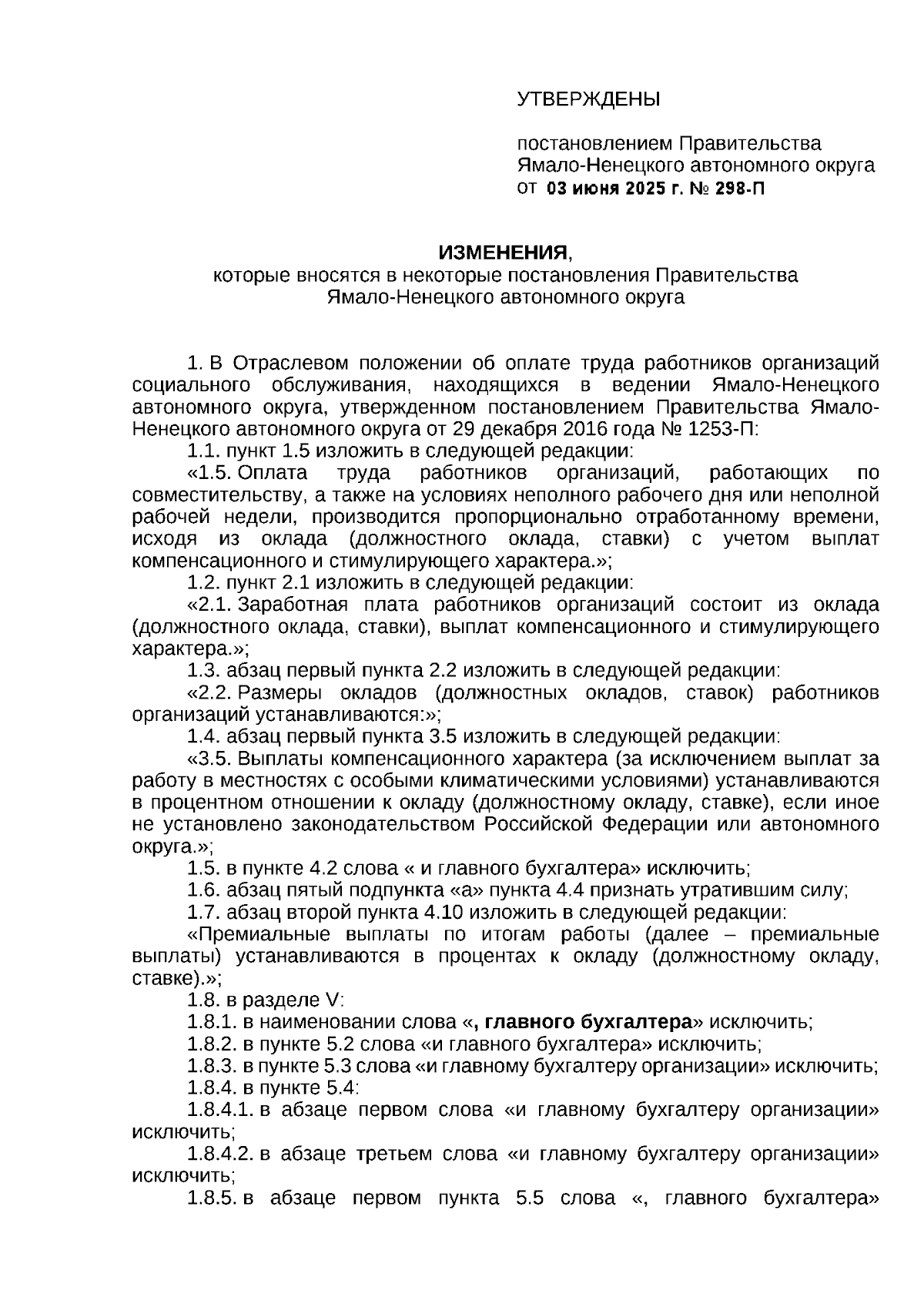 УТВЕРЖДЕНЫ

постановлением Правительства Ямало-Ненецкого автономного округа от 03 июня 2025 г. № 298-П

ИЗМЕНЕНИЯ,
которые вносятся в некоторые постановления Правительства Ямало-Ненецкого автономного округа

1. В Отраслевом положении об оплате труда работников организаций социального обслуживания, находящихся в ведении Ямало-Ненецкого автономного округа, утвержденном постановлением Правительства Ямало-Ненецкого автономного округа от 29 декабря 2016 года № 1253-П:

1.1. пункт 1.5 изложить в следующей редакции:

«1.5. Оплата труда работников организаций, работающих по совместительству, а также на условиях неполного рабочего дня или неполной рабочей недели, производится пропорционально отработанному времени, исходя из оклада (должностного оклада, ставки) с учетом выплат компенсационного и стимулирующего характера.»;

1.2. пункт 2.1 изложить в следующей редакции:

«2.1. Заработная плата работников организаций состоит из оклада (должностного оклада, ставки), выплат компенсационного и стимулирующего характера.»;

1.3. абзац первый пункта 2.2 изложить в следующей редакции:

«2.2. Размеры окладов (должностных окладов, ставок) работников организаций устанавливаются:»;

1.4. абзац первый пункта 3.5 изложить в следующей редакции:

«3.5. Выплаты компенсационного характера (за исключением выплат за работу в местностях с особыми климатическими условиями) устанавливаются в процентном отношении к окладу (должностному окладу, ставке), если иное не установлено законодательством Российской Федерации или автономного округа.»;

1.5. в пункте 4.2 слова « и главного бухгалтера» исключить;

1.6. абзац пятый подпункта «а» пункта 4.4 признать утратившим силу;

1.7. абзац второй пункта 4.10 изложить в следующей редакции:

«Премиальные выплаты по итогам работы (далее – премиальные выплаты) устанавливаются в процентах к окладу (должностному окладу, ставке).»;

1.8. в разделе V:

1.8.1. в наименовании слова «, главного бухгалтера» исключить;

1.8.2. в пункте 5.2 слова «и главного бухгалтера» исключить;

1.8.3. в пункте 5.3 слова «и главному бухгалтеру организации» исключить;

1.8.4. в пункте 5.4:

1.8.4.1. в абзаце первом слова «и главному бухгалтеру организации» исключить;

1.8.4.2. в абзаце третьем слова «и главному бухгалтеру организации» исключить;

1.8.5. в абзаце первом пункта 5.5 слова «, главного бухгалтера»